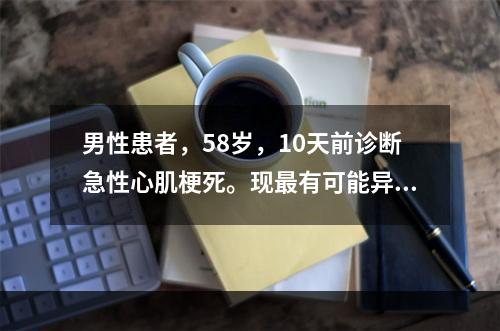 男性患者，58岁，10天前诊断急性心肌梗死。现最有可能异...